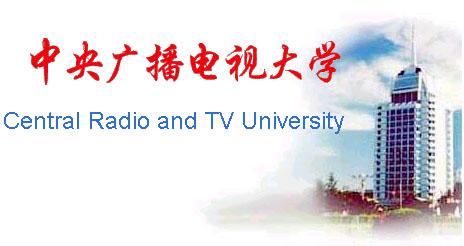 中央广播电视大学

Central Radio and TV University